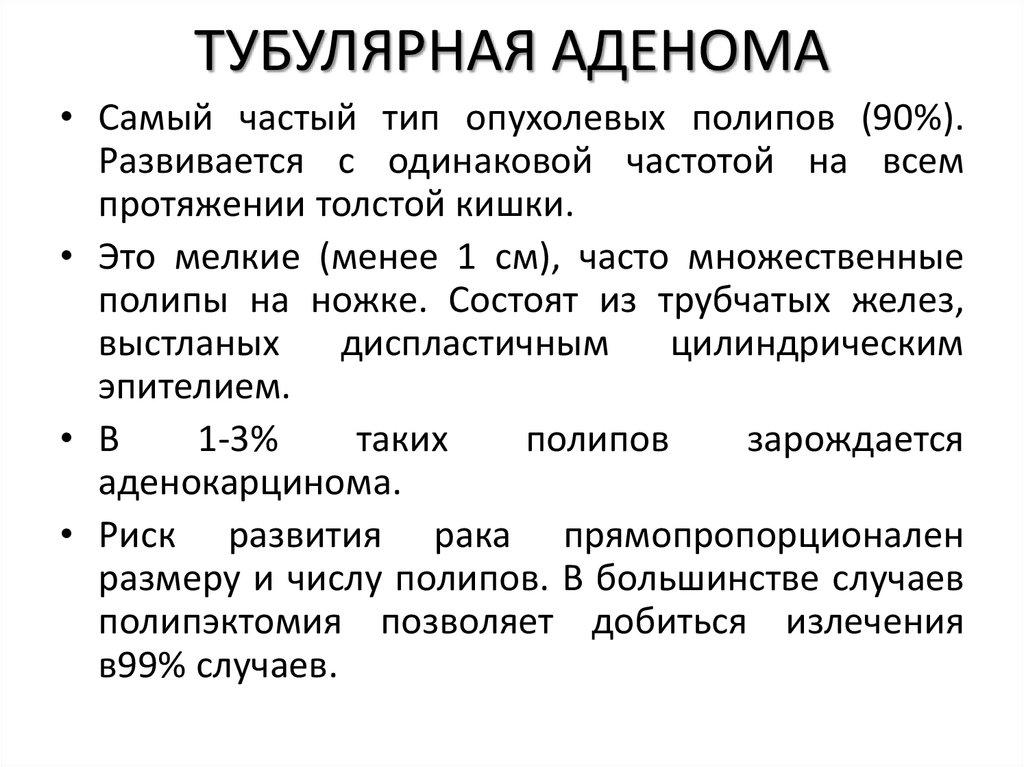 ТУБУЛЯРНАЯ АДЕНОМА

• Самый частый тип опухолевых полипов (90%). Развивается с одинаковой частотой на всем протяжении толстой кишки.

• Это мелкие (менее 1 см), часто множественные полипы на ножке. Состоят из трубчатых желез, выстланых диспластичным цилиндрическим эпителием.

• В 1-3% таких полипов зарождается аденокарцинома.

• Риск развития рака прямопропорционален размеру и числу полипов. В большинстве случаев полипэктомия позволяет добиться излечения в99% случаев.